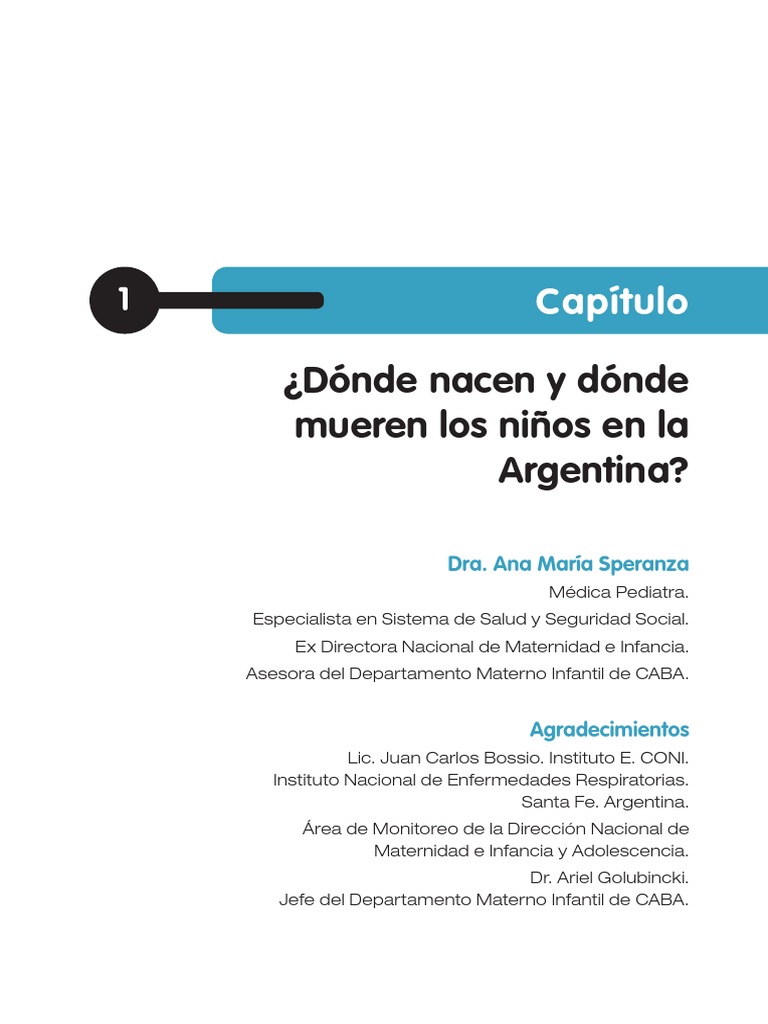 1

Capítulo

¿Dónde nacen y dónde mueren los niños en la Argentina?

Dra. Ana María Speranza

Médica Pediatra.

Especialista en Sistema de Salud y Seguridad Social.

Ex Directora Nacional de Maternidad e Infancia.

Asesora del Departamento Materno Infantil de CABA.

Agradecimientos

Lic. Juan Carlos Bossio. Instituto E. CONI. Instituto Nacional de Enfermedades Respiratorias. Santa Fe. Argentina.

Área de Monitoreo de la Dirección Nacional de Maternidad e Infancia y Adolescencia.

Dr. Ariel Golubincki. Jefe del Departamento Materno Infantil de CABA.